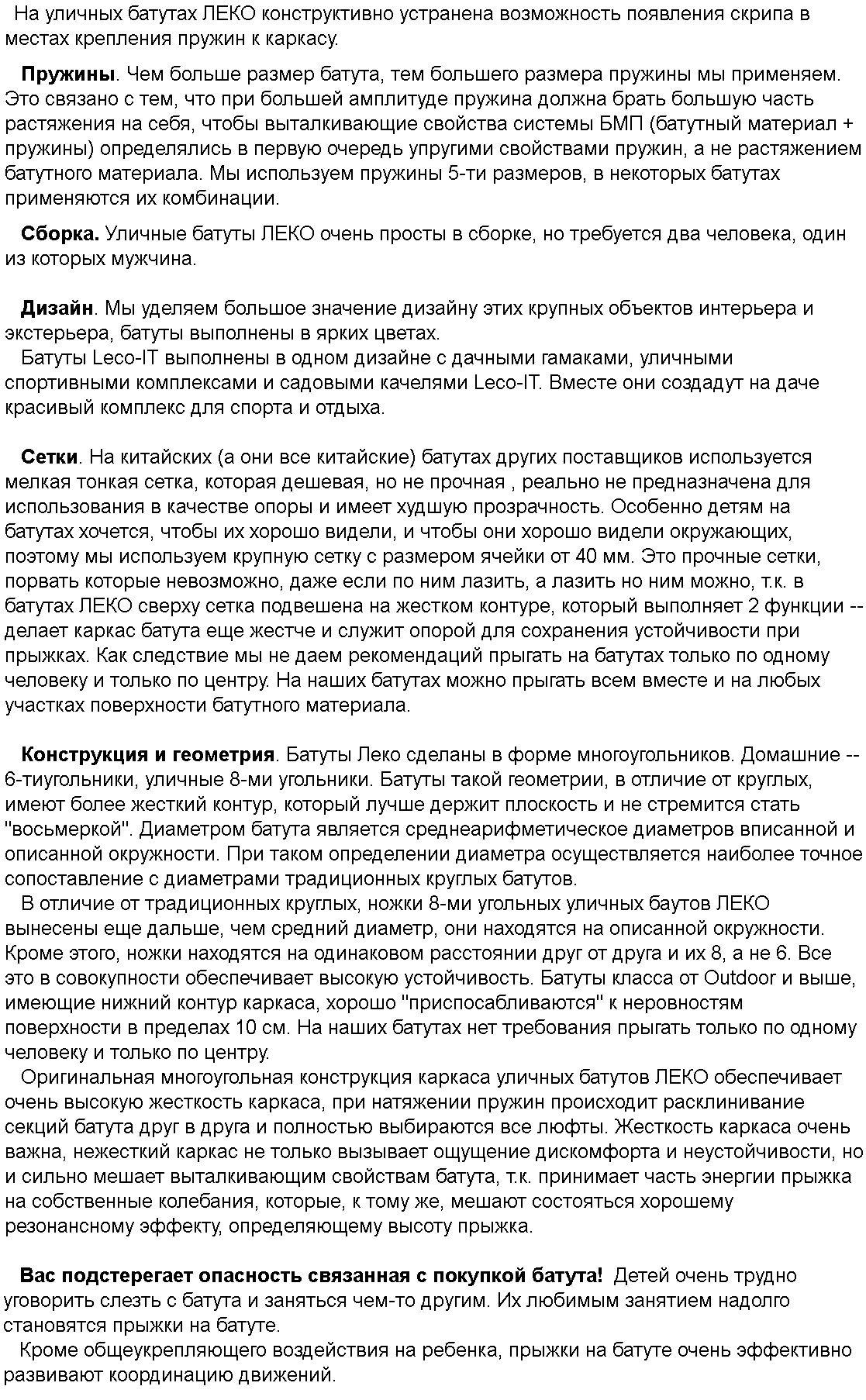 На уличных батутах ЛЕКО конструктивно устранена возможность появления скрипа в местах крепления пружин к каркасу.

Пружины. Чем больше размер батута, тем большего размера пружины мы применяем. Это связано с тем, что при большей амплитуде пружина должна брать большую часть растяжения на себя, чтобы выталкивающие свойства системы БМП (батутный материал + пружины) определялись в первую очередь упругими свойствами пружин, а не растяжением батутного материала. Мы используем пружины 5-ти размеров, в некоторых батутах применяются их комбинации.

Сборка. Уличные батуты ЛЕКО очень просты в сборке, но требуется два человека, один из которых мужчина.

Дизайн. Мы уделяем большое значение дизайну этих крупных объектов интерьера и экстерьера, батуты выполнены в ярких цветах.
Батуты Leco-IT выполнены в одном дизайне с дачными гамаками, уличными спортивными комплексами и садовыми качелями Leco-IT. Вместе они создадут на даче красивый комплекс для спорта и отдыха.

Сетки. На китайских (а они все китайские) батутах других поставщиков используется мелкая тонкая сетка, которая дешевая, но не прочная , реально не предназначена для использования в качестве опоры и имеет худшую прозрачность. Особенно детям на батутах хочется, чтобы их хорошо видели, и чтобы они хорошо видели окружающих, поэтому мы используем крупную сетку с размером ячейки от 40 мм. Это прочные сетки, порвать которые невозможно, даже если по ним лазить, а лазить но ним можно, т.к. в батутах ЛЕКО сверху сетка подвешена на жестком контуре, который выполняет 2 функции -- делает каркас батута еще жестче и служит опорой для сохранения устойчивости при прыжках. Как следствие мы не даем рекомендаций прыгать на батутах только по одному человеку и только по центру. На наших батутах можно прыгать всем вместе и на любых участках поверхности батутного материала.

Конструкция и геометрия. Батуты Леко сделаны в форме многоугольников. Домашние -- 6-тиугольники, уличные 8-ми угольники. Батуты такой геометрии, в отличие от круглых, имеют более жесткий контур, который лучше держит плоскость и не стремится стать "восьмеркой". Диаметром батута является среднеарифметическое диаметров вписанной и описанной окружности. При таком определении диаметра осуществляется наиболее точное сопоставление с диаметрами традиционных круглых батутов.
В отличие от традиционных круглых, ножки 8-ми угольных уличных баутов ЛЕКО вынесены еще дальше, чем средний диаметр, они находятся на описанной окружности. Кроме этого, ножки находятся на одинаковом расстоянии друг от друга и их 8, а не 6. Все это в совокупности обеспечивает высокую устойчивость. Батуты класса от Outdoor и выше, имеющие нижний контур каркаса, хорошо "приспосабливаются" к неровностям поверхности в пределах 10 см. На наших батутах нет требования прыгать только по одному человеку и только по центру.
Оригинальная многоугольная конструкция каркаса уличных батутов ЛЕКО обеспечивает очень высокую жесткость каркаса, при натяжении пружин происходит расклинивание секций батута друг в друга и полностью выбираются все люфты. Жесткость каркаса очень важна, нежесткий каркас не только вызывает ощущение дискомфорта и неустойчивости, но и сильно мешает выталкивающим свойствам батута, т.к. принимает часть энергии прыжка на собственные колебания, которые, к тому же, мешают состояться хорошему резонансному эффекту, определяющему высоту прыжка.

Вас подстерегает опасность связанная с покупкой батута! Детей очень трудно уговорить слезть с батута и заняться чем-то другим. Их любимым занятием надолго становятся прыжки на батуте.
Кроме общеукрепляющего воздействия на ребенка, прыжки на батуте очень эффективно развивают координацию движений.